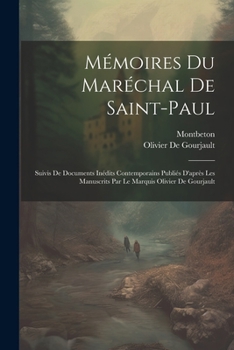 Mémoires Du Maréchal De Saint-Paul

Montbeton
Olivier De Gourjault

Suivis De Documents Inédits Contemporains Publiés D'après Les Manuscrits Par Le Marquis Olivier De Gourjault